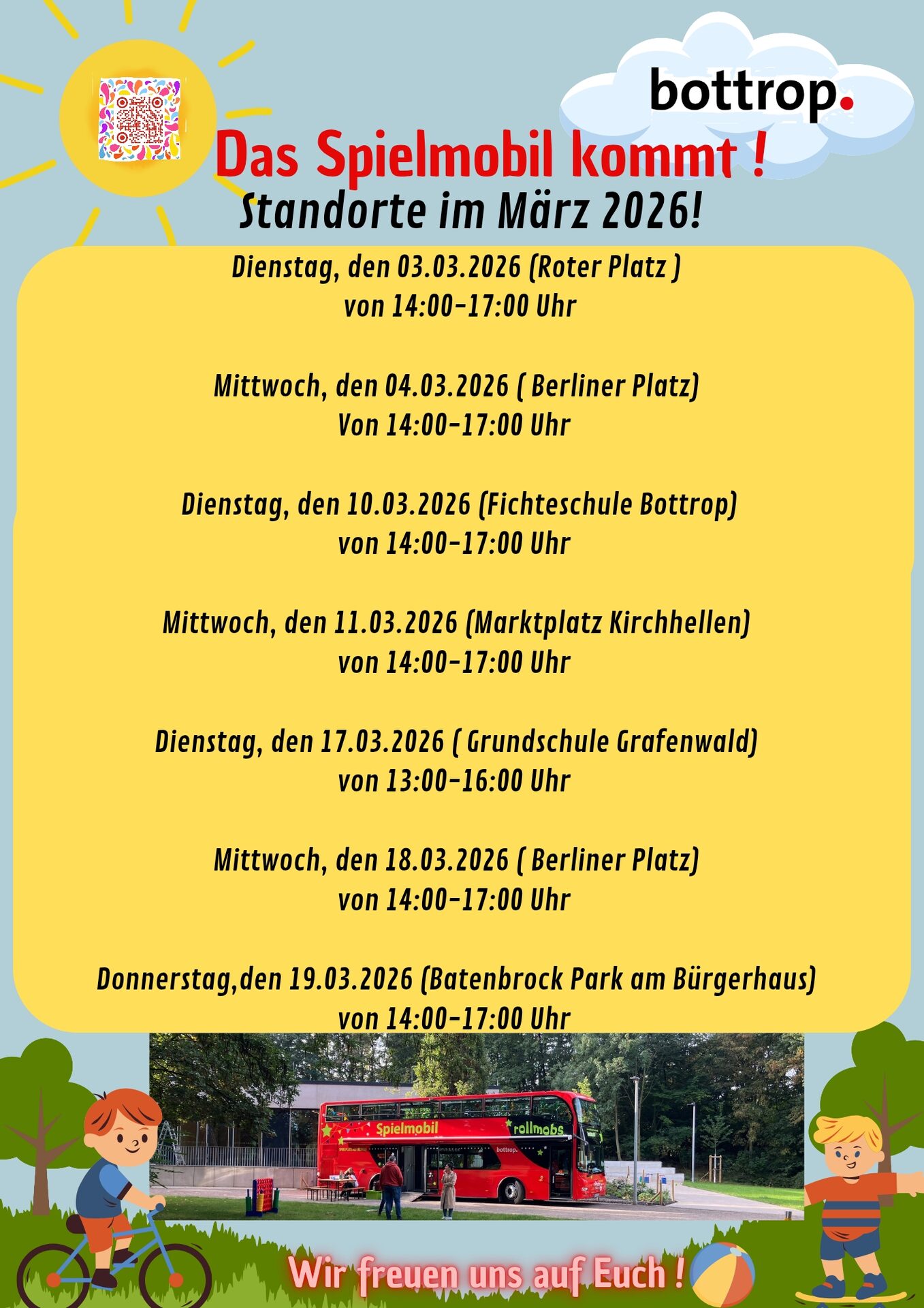 bottrop.

Das Spielmobil kommt !

Standorte im März 2026!

Dienstag, den 03.03.2026 (Roter Platz )
von 14:00-17:00 Uhr

Mittwoch, den 04.03.2026 ( Berliner Platz)
Von 14:00-17:00 Uhr

Dienstag, den 10.03.2026 (Fichteschule Bottrop)
von 14:00-17:00 Uhr

Mittwoch, den 11.03.2026 (Marktplatz Kirchhellen)
von 14:00-17:00 Uhr

Dienstag, den 17.03.2026 ( Grundschule Grafenwald)
von 13:00-16:00 Uhr

Mittwoch, den 18.03.2026 ( Berliner Platz)
von 14:00-17:00 Uhr

Donnerstag,den 19.03.2026 (Batenbrock Park am Bürgerhaus)
von 14:00-17:00 Uhr

Spielmobil
rollmobs
bottrop.

Wir freuen uns auf Euch !